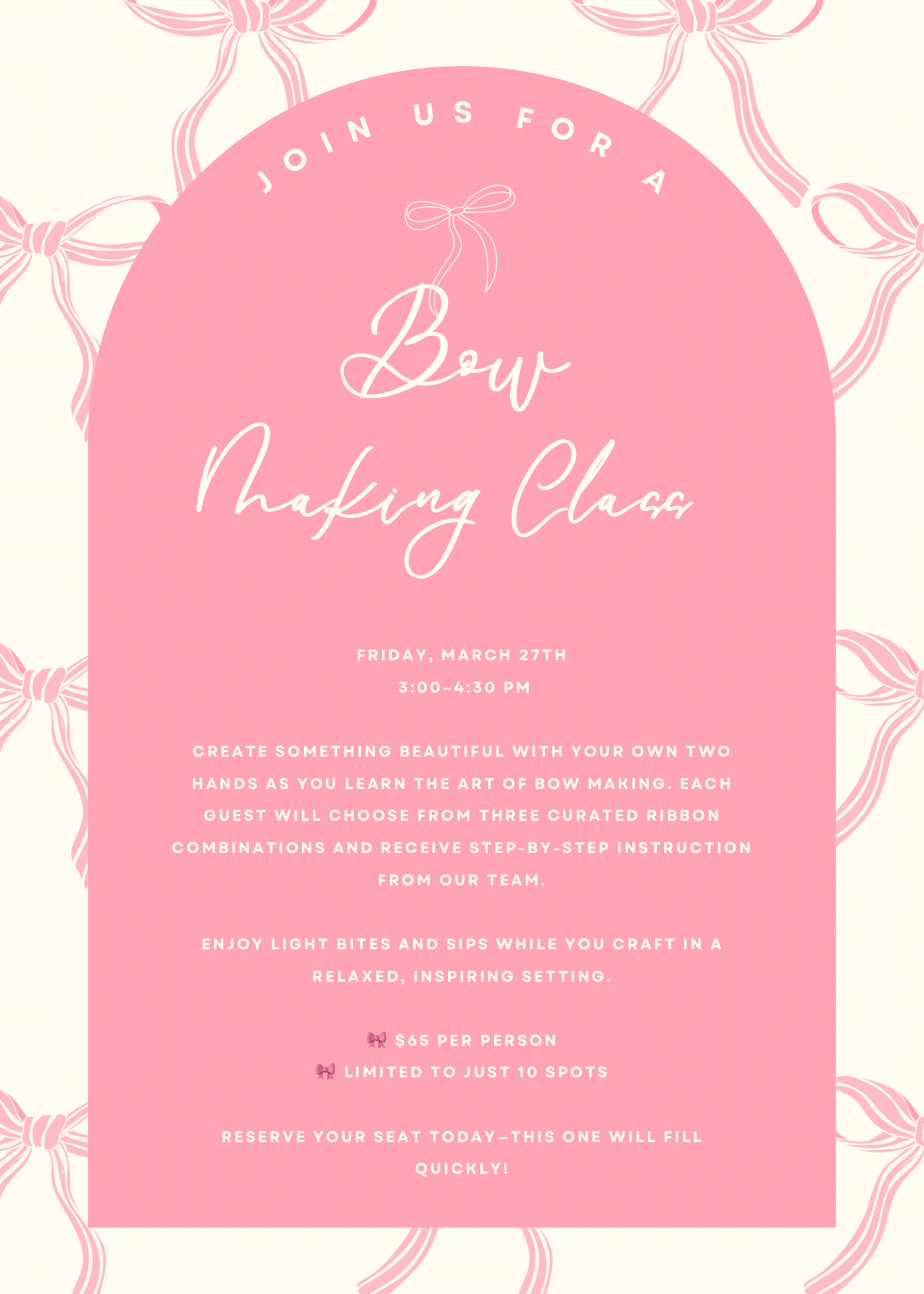 JOIN US FOR A

Bow Making Class

FRIDAY, MARCH 27TH
3:00–4:30 PM

CREATE SOMETHING BEAUTIFUL WITH YOUR OWN TWO HANDS AS YOU LEARN THE ART OF BOW MAKING. EACH GUEST WILL CHOOSE FROM THREE CURATED RIBBON COMBINATIONS AND RECEIVE STEP-BY-STEP INSTRUCTION FROM OUR TEAM.

ENJOY LIGHT BITES AND SIPS WHILE YOU CRAFT IN A RELAXED, INSPIRING SETTING.

🎀 $65 PER PERSON
🎀 LIMITED TO JUST 10 SPOTS

RESERVE YOUR SEAT TODAY—THIS ONE WILL FILL QUICKLY!